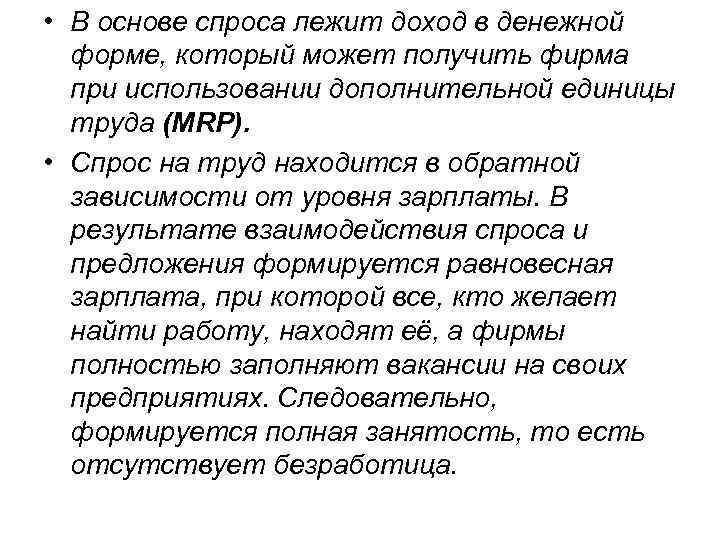 • В основе спроса лежит доход в денежной форме, который может получить фирма при использовании дополнительной единицы труда (MRP).

• Спрос на труд находится в обратной зависимости от уровня зарплаты. В результате взаимодействия спроса и предложения формируется равновесная зарплата, при которой все, кто желает найти работу, находят её, а фирмы полностью заполняют вакансии на своих предприятиях. Следовательно, формируется полная занятость, то есть отсутствует безработица.